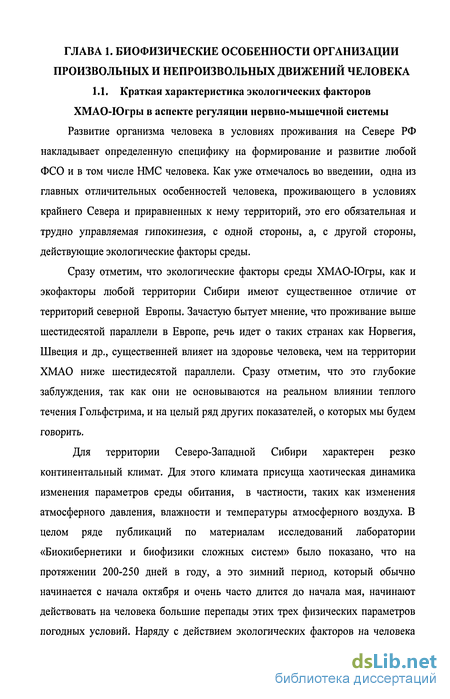 ГЛАВА 1. БИОФИЗИЧЕСКИЕ ОСОБЕННОСТИ ОРГАНИЗАЦИИ ПРОИЗВОЛЬНЫХ И НЕПРОИЗВОЛЬНЫХ ДВИЖЕНИЙ ЧЕЛОВЕКА

1.1. Краткая характеристика экологических факторов ХМАО-Югры в аспекте регуляции нервно-мышечной системы

Развитие организма человека в условиях проживания на Севере РФ накладывает определенную специфику на формирование и развитие любой ФСО и в том числе НМС человека. Как уже отмечалось во введении, одна из главных отличительных особенностей человека, проживающего в условиях крайнего Севера и приравненных к нему территорий, это его обязательная и трудно управляемая гипокинезия, с одной стороны, а, с другой стороны, действующие экологические факторы среды.

Сразу отметим, что экологические факторы среды ХМАО-Югры, как и экофакторы любой территории Сибири имеют существенное отличие от территорий северной Европы. Зачастую бытует мнение, что проживание выше шестидесятой параллели в Европе, речь идет о таких странах как Норвегия, Швеция и др., существенней влияет на здоровье человека, чем на территории ХМАО ниже шестидесятой параллели. Сразу отметим, что это глубокие заблуждения, так как они не основываются на реальном влиянии теплого течения Гольфстрима, и на целый ряд других показателей, о которых мы будем говорить.

Для территории Северо-Западной Сибири характерен резко континентальный климат. Для этого климата присуща хаотическая динамика изменения параметров среды обитания, в частности, таких как изменения атмосферного давления, влажности и температуры атмосферного воздуха. В целом ряде публикаций по материалам исследований лаборатории «Биокибернетики и биофизики сложных систем» было показано, что на протяжении 200-250 дней в году, а это зимний период, который обычно начинается с начала октября и очень часто длится до начала мая, начинают действовать на человека большие перепады этих трех физических параметров погодных условий. Наряду с действием экологических факторов на человека

dsLib.net
библиотека диссертаций